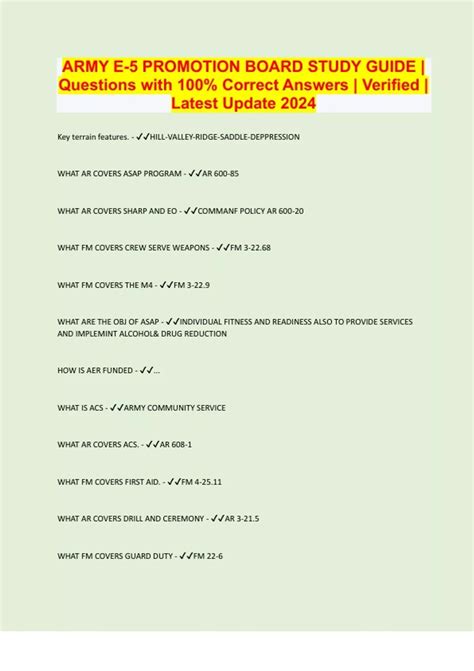 ARMY E-5 PROMOTION BOARD STUDY GUIDE | Questions with 100% Correct Answers | Verified | Latest Update 2024

Key terrain features. - ✓✓HILL-VALLEY-RIDGE-SADDLE-DEPPRESSION

WHAT AR COVERS ASAP PROGRAM - ✓✓AR 600-85

WHAT AR COVERS SHARP AND EO - ✓✓COMMANF POLICY AR 600-20

WHAT FM COVERS CREW SERVE WEAPONS - ✓✓FM 3-22.68

WHAT FM COVERS THE M4 - ✓✓FM 3-22.9

WHAT ARE THE OBJ OF ASAP - ✓✓INDIVIDUAL FITNESS AND READINESS ALSO TO PROVIDE SERVICES AND IMPLEMINT ALCOHOL& DRUG REDUCTION

HOW IS AER FUNDED - ✓✓...

WHAT IS ACS - ✓✓ARMY COMMUNITY SERVICE

WHAT AR COVERS ACS. - ✓✓AR 608-1

WHAT FM COVERS FIRST AID. - ✓✓FM 4-25.11

WHAT AR COVERS DRILL AND CEREMONY - ✓✓AR 3-21.5

WHAT FM COVERS GUARD DUTY - ✓✓FM 22-6